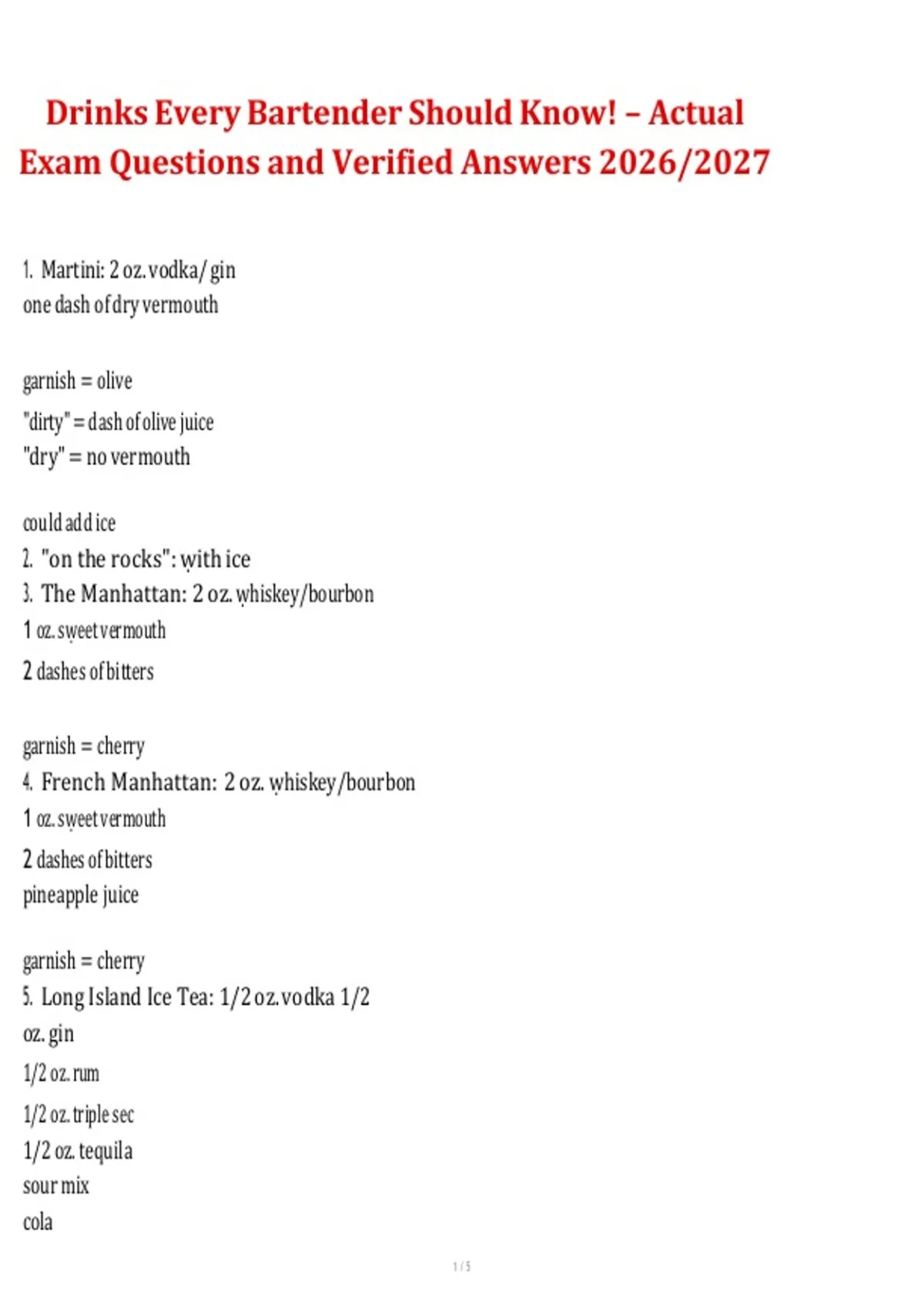 Drinks Every Bartender Should Know! – Actual Exam Questions and Verified Answers 2026/2027

1. Martini: 2 oz. vodka/ gin
one dash of dry vermouth

garnish = olive
"dirty" = dash of olive juice
"dry" = no vermouth

could add ice
2. "on the rocks": with ice
3. The Manhattan: 2 oz. whiskey/bourbon
1 oz. sweet vermouth
2 dashes of bitters

garnish = cherry
4. French Manhattan: 2 oz. whiskey/bourbon
1 oz. sweet vermouth
2 dashes of bitters
pineapple juice

garnish = cherry
5. Long Island Ice Tea: 1/2 oz. vodka 1/2 oz. gin
1/2 oz. rum
1/2 oz. triple sec
1/2 oz. tequila
sour mix
cola

1 / 5